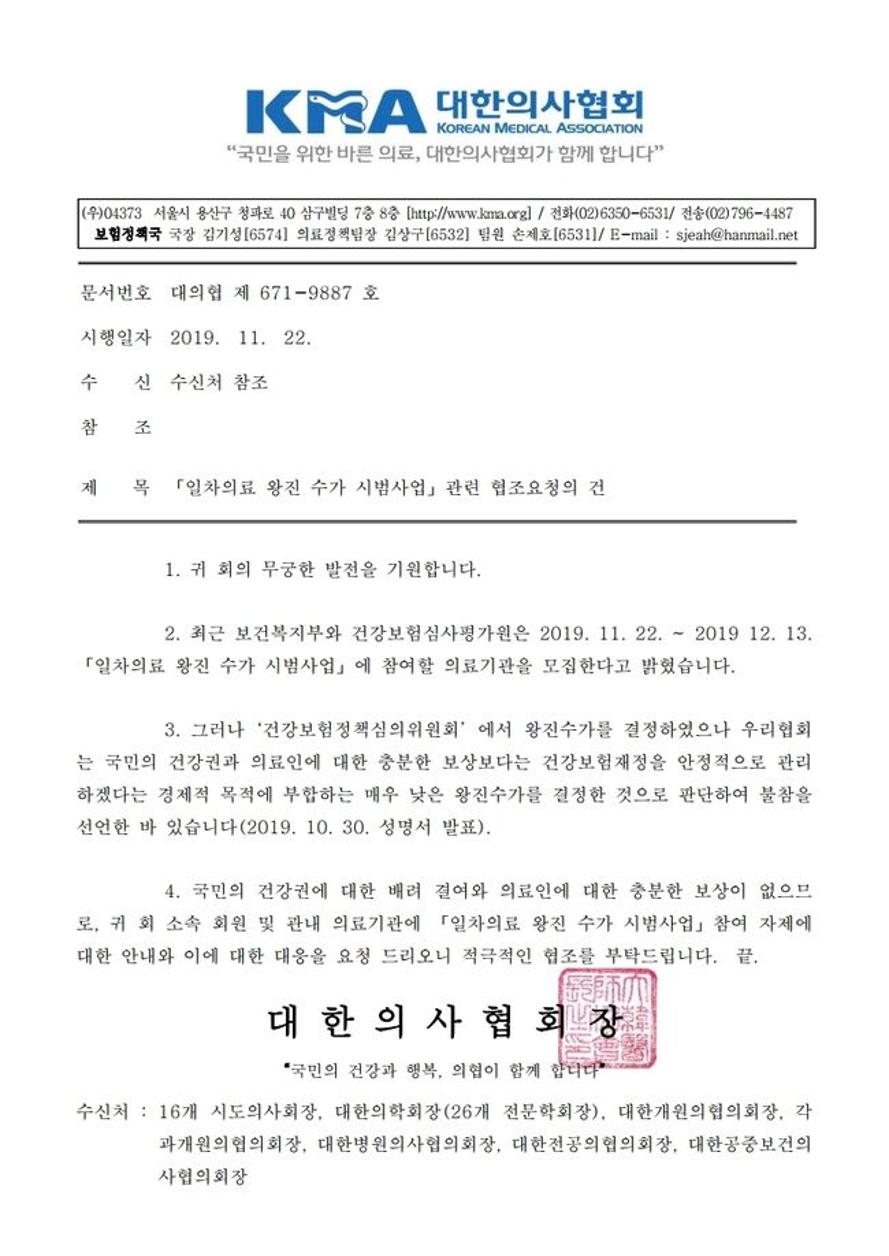 KMA 대한의사협회
KOREAN MEDICAL ASSOCIATION
"국민을 위한 바른 의료, 대한의사협회가 함께 합니다"

(우)04373 서울시 용산구 청파로 40 삼구빌딩 7층 8층 [http://www.kma.org] / 전화(02)6350-6531/ 전송(02)796-4487
보험정책국 국장 김기성[6574] 의료정책팀장 김상구[6532] 팀원 손제호[6531]/ E-mail : sjeah@hanmail.net

문서번호 대의협 제 671-9887 호

시행일자 2019. 11. 22.

수 신 수신처 참조

참 조

제 목 「일차의료 왕진 수가 시범사업」 관련 협조요청의 건

1. 귀 회의 무궁한 발전을 기원합니다.

2. 최근 보건복지부와 건강보험심사평가원은 2019. 11. 22. ~ 2019 12. 13. 「일차의료 왕진 수가 시범사업」에 참여할 의료기관을 모집한다고 밝혔습니다.

3. 그러나 '건강보험정책심의위원회' 에서 왕진수가를 결정하였으나 우리협회는 국민의 건강권과 의료인에 대한 충분한 보상보다는 건강보험재정을 안정적으로 관리하겠다는 경제적 목적에 부합하는 매우 낮은 왕진수가를 결정한 것으로 판단하여 불참을 선언한 바 있습니다(2019. 10. 30. 성명서 발표).

4. 국민의 건강권에 대한 배려 결여와 의료인에 대한 충분한 보상이 없으므로, 귀 회 소속 회원 및 관내 의료기관에 「일차의료 왕진 수가 시범사업」 참여 자제에 대한 안내와 이에 대한 대응을 요청 드리오니 적극적인 협조를 부탁드립니다. 끝.

대 한 의 사 협 회 장

"국민의 건강과 행복, 의협이 함께 합니다"

수신처 : 16개 시도의사회장, 대한의학회장(26개 전문학회장), 대한개원의협의회장, 각과개원의협의회장, 대한병원의사협의회장, 대한전공의협의회장, 대한공중보건의사협의회장